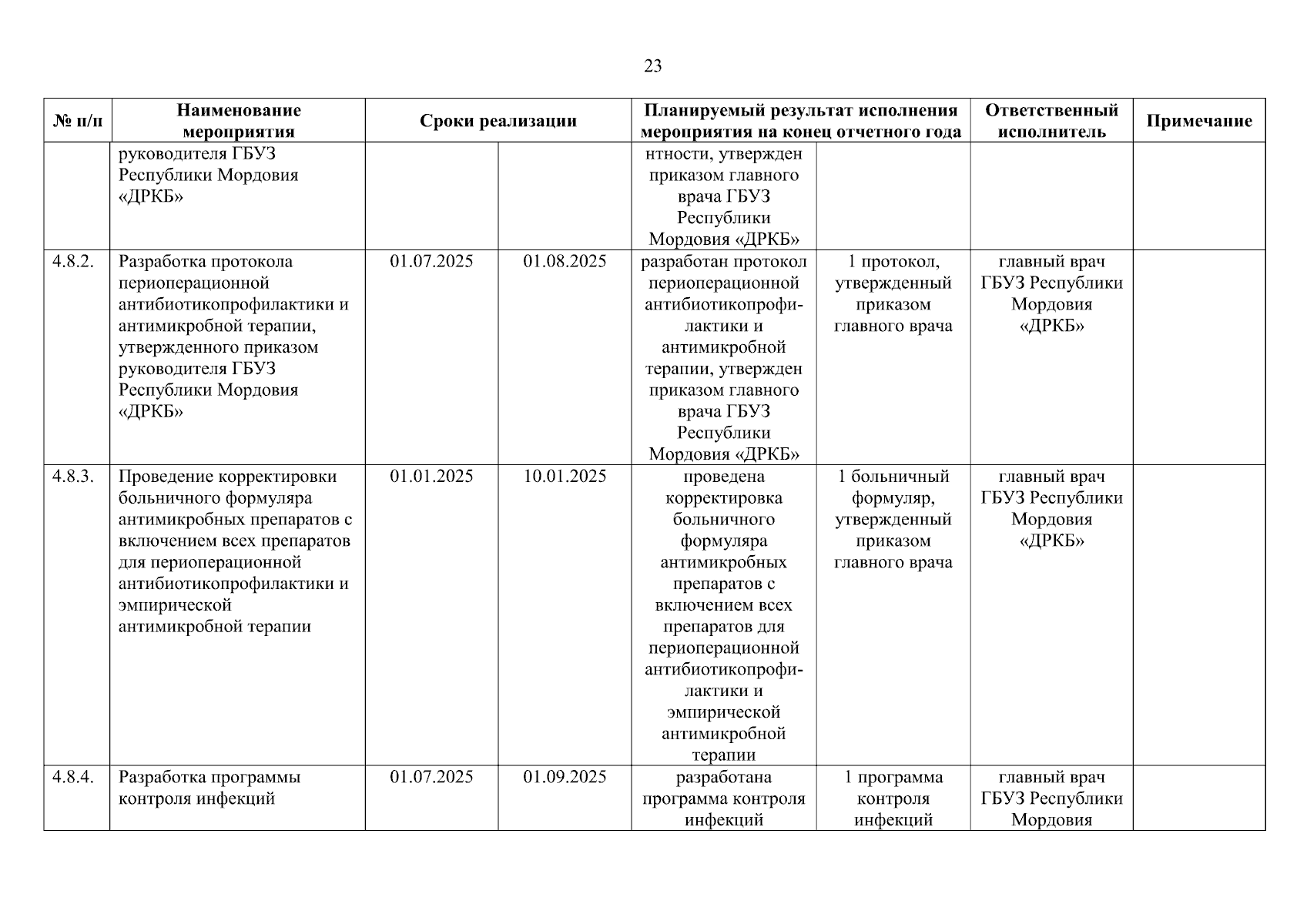 23

| № п/п | Наименование мероприятия | Сроки реализации | | Планируемый результат исполнения мероприятия на конец отчетного года | | Ответственный исполнитель | Примечание |
|---|---|---|---|---|---|---|---|
| | руководителя ГБУЗ Республики Мордовия «ДРКБ» | | | нтности, утвержден приказом главного врача ГБУЗ Республики Мордовия «ДРКБ» | | | |
| 4.8.2. | Разработка протокола периоперационной антибиотикопрофилактики и антимикробной терапии, утвержденного приказом руководителя ГБУЗ Республики Мордовия «ДРКБ» | 01.07.2025 | 01.08.2025 | разработан протокол периоперационной антибиотикопрофилактики и антимикробной терапии, утвержден приказом главного врача ГБУЗ Республики Мордовия «ДРКБ» | 1 протокол, утвержденный приказом главного врача | главный врач ГБУЗ Республики Мордовия «ДРКБ» | |
| 4.8.3. | Проведение корректировки больничного формуляра антимикробных препаратов с включением всех препаратов для периоперационной антибиотикопрофилактики и эмпирической антимикробной терапии | 01.01.2025 | 10.01.2025 | проведена корректировка больничного формуляра антимикробных препаратов с включением всех препаратов для периоперационной антибиотикопрофилактики и эмпирической антимикробной терапии | 1 больничный формуляр, утвержденный приказом главного врача | главный врач ГБУЗ Республики Мордовия «ДРКБ» | |
| 4.8.4. | Разработка программы контроля инфекций | 01.07.2025 | 01.09.2025 | разработана программа контроля инфекций | 1 программа контроля инфекций | главный врач ГБУЗ Республики Мордовия | |